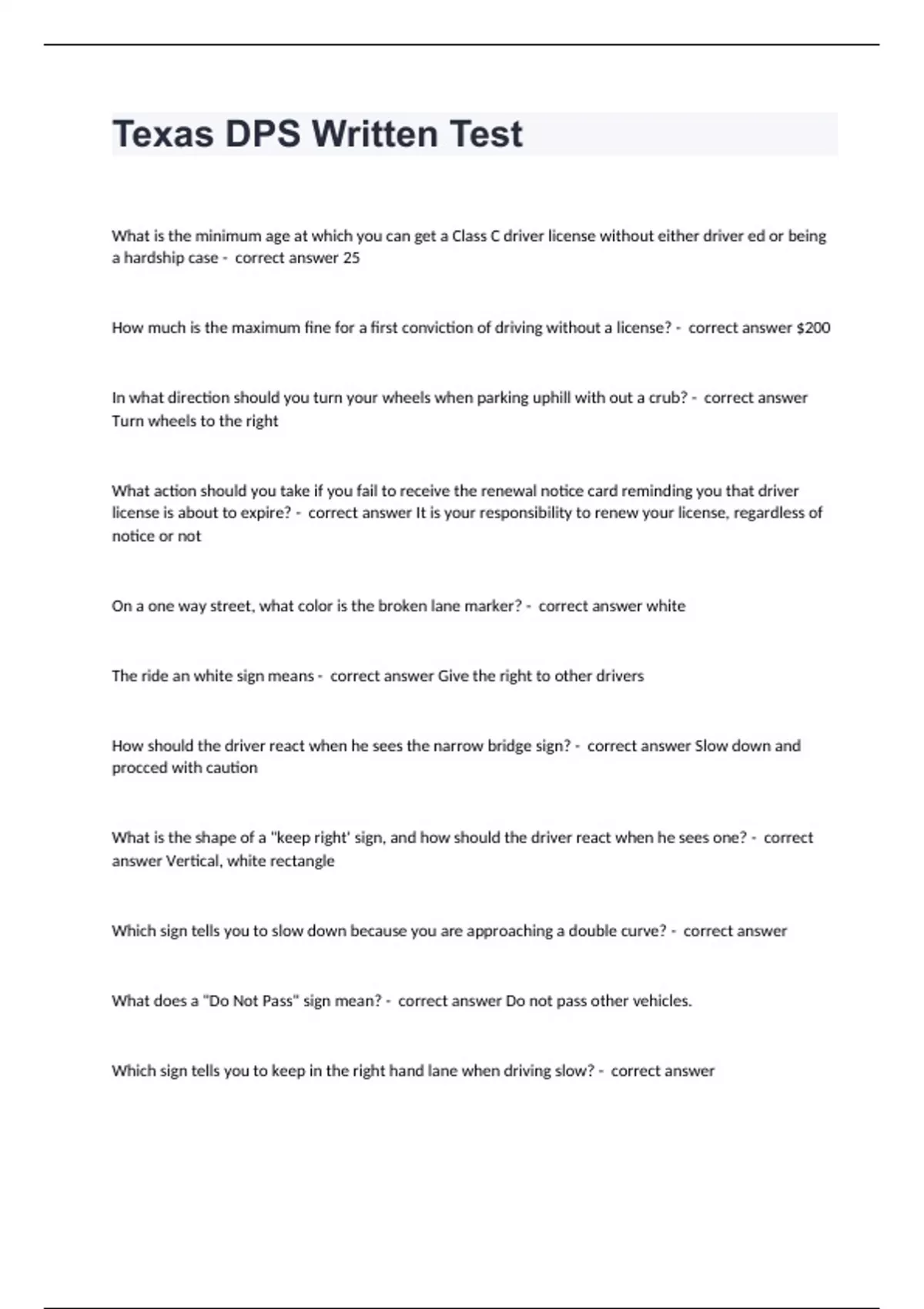 Texas DPS Written Test

What is the minimum age at which you can get a Class C driver license without either driver ed or being a hardship case - correct answer 25

How much is the maximum fine for a first conviction of driving without a license? - correct answer $200

In what direction should you turn your wheels when parking uphill with out a crub? - correct answer Turn wheels to the right

What action should you take if you fail to receive the renewal notice card reminding you that driver license is about to expire? - correct answer It is your responsibility to renew your license, regardless of notice or not

On a one way street, what color is the broken lane marker? - correct answer white

The ride an white sign means - correct answer Give the right to other drivers

How should the driver react when he sees the narrow bridge sign? - correct answer Slow down and procced with caution

What is the shape of a "keep right' sign, and how should the driver react when he sees one? - correct answer Vertical, white rectangle

Which sign tells you to slow down because you are approaching a double curve? - correct answer

What does a "Do Not Pass" sign mean? - correct answer Do not pass other vehicles.

Which sign tells you to keep in the right hand lane when driving slow? - correct answer